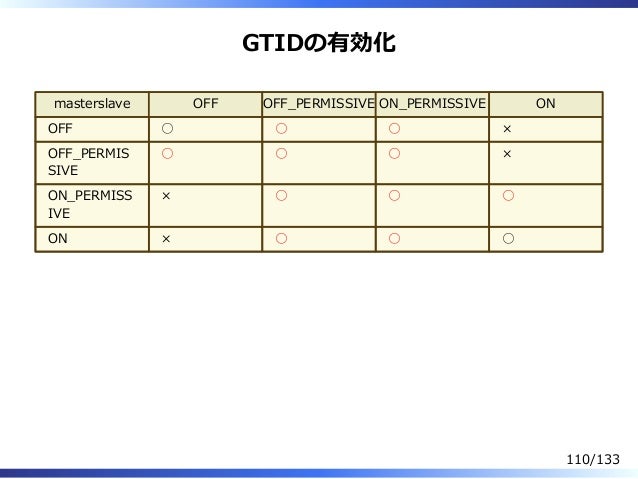 GTIDの有効化

| masterslave | OFF | OFF_PERMISSIVE | ON_PERMISSIVE | ON |
|---|---|---|---|---|
| OFF | ○ | ○ | ○ | × |
| OFF_PERMISSIVE | ○ | ○ | ○ | × |
| ON_PERMISSIVE | × | ○ | ○ | ○ |
| ON | × | ○ | ○ | ○ |

110/133